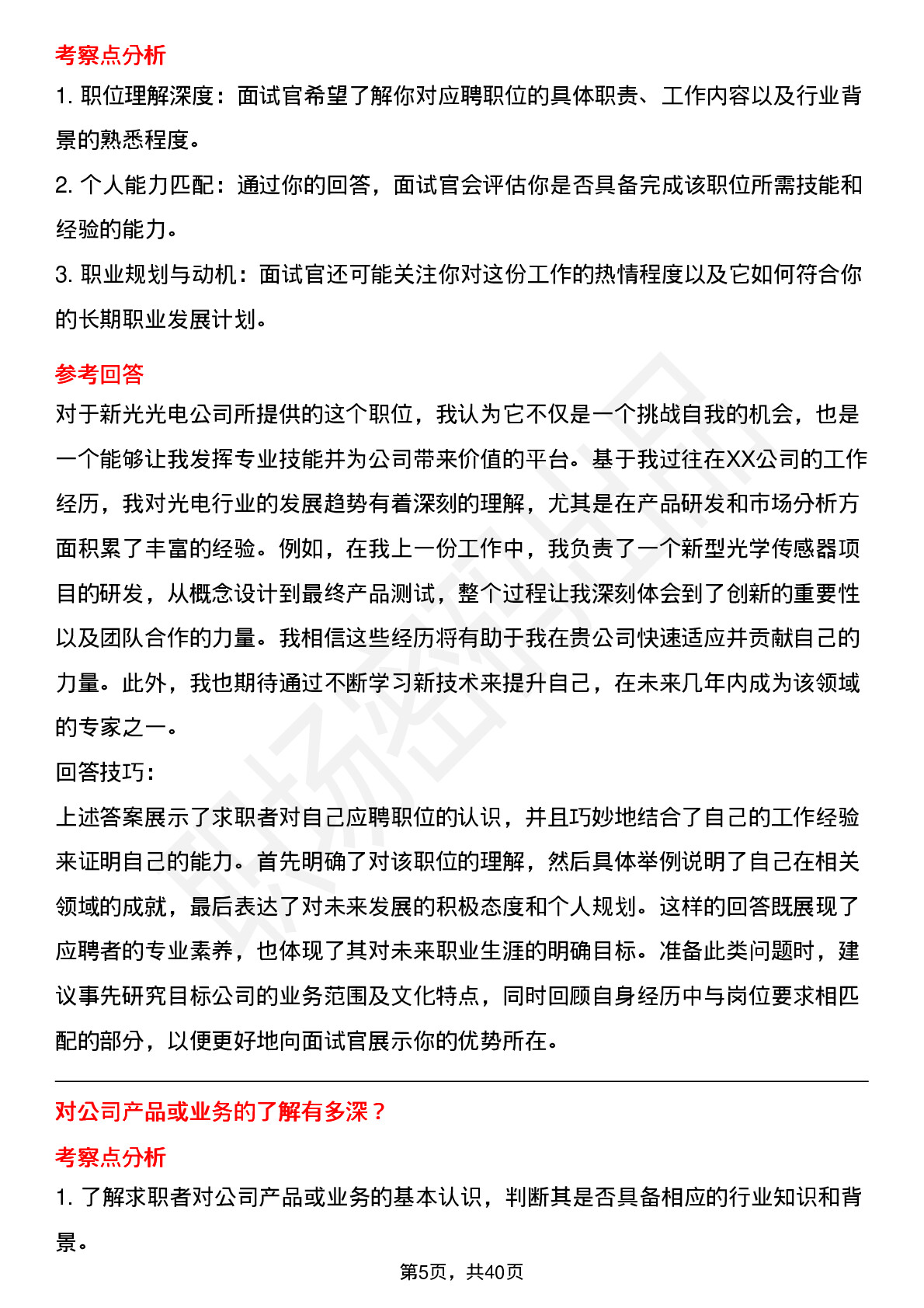 考察点分析

1. 职位理解深度：面试官希望了解你对应聘职位的具体职责、工作内容以及行业背景的熟悉程度。

2. 个人能力匹配：通过你的回答，面试官会评估你是否具备完成该职位所需技能和经验的能力。

3. 职业规划与动机：面试官还可能关注你对这份工作的热情程度以及它如何符合你的长期职业发展计划。

参考回答

对于新光光电公司所提供的这个职位，我认为它不仅是一个挑战自我的机会，也是一个能够让我发挥专业技能并为公司带来价值的平台。基于我过往在XX公司的工作经历，我对光电行业的发展趋势有着深刻的理解，尤其是在产品研发和市场分析方面积累了丰富的经验。例如，在我上一份工作中，我负责了一个新型光学传感器项目的研发，从概念设计到最终产品测试，整个过程让我深刻体会到了创新的重要性以及团队合作的力量。我相信这些经历将有助于我在贵公司快速适应并贡献自己的力量。此外，我也期待通过不断学习新技术来提升自己，在未来几年内成为该领域的专家之一。

回答技巧:

上述答案展示了求职者对自己应聘职位的认识，并且巧妙地结合了自己的工作经验来证明自己的能力。首先明确了对该职位的理解，然后具体举例说明了自己在相关领域的成就，最后表达了对未来发展的积极态度和个人规划。这样的回答既展现了应聘者的专业素养，也体现了其对未来职业生涯的明确目标。准备此类问题时，建议事先研究目标公司的业务范围及文化特点，同时回顾自身经历中与岗位要求相匹配的部分，以便更好地向面试官展示你的优势所在。

对公司产品或业务的了解有多深？

考察点分析

1. 了解求职者对公司产品或业务的基本认识，判断其是否具备相应的行业知识和背景。

第5页，共40页